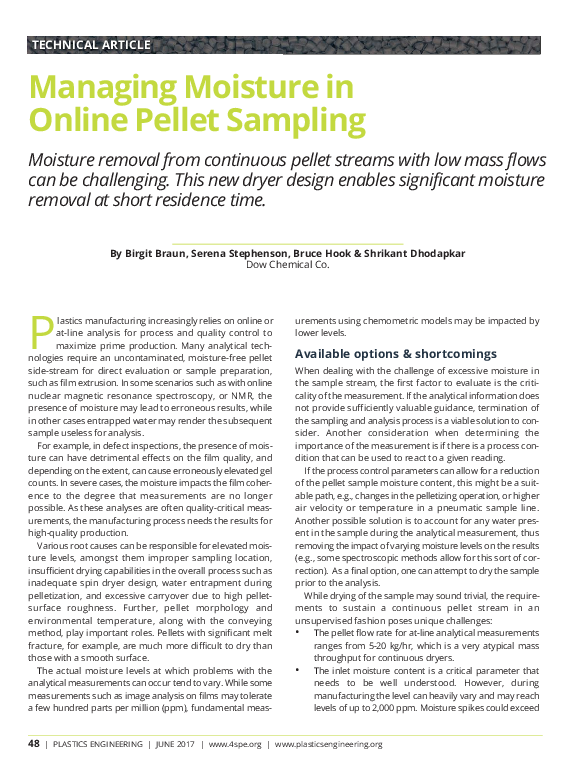 TECHNICAL ARTICLE

Managing Moisture in Online Pellet Sampling

Moisture removal from continuous pellet streams with low mass flows can be challenging. This new dryer design enables significant moisture removal at short residence time.

By Birgit Braun, Serena Stephenson, Bruce Hook & Shrikant Dhodapkar
Dow Chemical Co.

Plastics manufacturing increasingly relies on online or at-line analysis for process and quality control to maximize prime production. Many analytical technologies require an uncontaminated, moisture-free pellet side-stream for direct evaluation or sample preparation, such as film extrusion. In some scenarios such as with online nuclear magnetic resonance spectroscopy, or NMR, the presence of moisture may lead to erroneous results, while in other cases entrapped water may render the subsequent sample useless for analysis.

For example, in defect inspections, the presence of moisture can have detrimental effects on the film quality, and depending on the extent, can cause erroneously elevated gel counts. In severe cases, the moisture impacts the film coherence to the degree that measurements are no longer possible. As these analyses are often quality-critical measurements, the manufacturing process needs the results for high-quality production.

Various root causes can be responsible for elevated moisture levels, amongst them improper sampling location, insufficient drying capabilities in the overall process such as inadequate spin dryer design, water entrapment during pelletization, and excessive carryover due to high pellet-surface roughness. Further, pellet morphology and environmental temperature, along with the conveying method, play important roles. Pellets with significant melt fracture, for example, are much more difficult to dry than those with a smooth surface.

The actual moisture levels at which problems with the analytical measurements can occur tend to vary. While some measurements such as image analysis on films may tolerate a few hundred parts per million (ppm), fundamental measurements using chemometric models may be impacted by lower levels.

Available options & shortcomings

When dealing with the challenge of excessive moisture in the sample stream, the first factor to evaluate is the criticality of the measurement. If the analytical information does not provide sufficiently valuable guidance, termination of the sampling and analysis process is a viable solution to consider. Another consideration when determining the importance of the measurement is if there is a process condition that can be used to react to a given reading.

If the process control parameters can allow for a reduction of the pellet sample moisture content, this might be a suitable path, e.g., changes in the pelletizing operation, or higher air velocity or temperature in a pneumatic sample line. Another possible solution is to account for any water present in the sample during the analytical measurement, thus removing the impact of varying moisture levels on the results (e.g., some spectroscopic methods allow for this sort of correction). As a final option, one can attempt to dry the sample prior to the analysis.

While drying of the sample may sound trivial, the requirements to sustain a continuous pellet stream in an unsupervised fashion poses unique challenges:
• The pellet flow rate for at-line analytical measurements ranges from 5-20 kg/hr, which is a very atypical mass throughput for continuous dryers.
• The inlet moisture content is a critical parameter that needs to be well understood. However, during manufacturing the level can heavily vary and may reach levels of up to 2,000 ppm. Moisture spikes could exceed

48 | PLASTICS ENGINEERING | JUNE 2017 | www.4spe.org | www.plasticsengineering.org